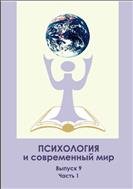 ПСИХОЛОГИЯ
и современный мир

Выпуск 9
Часть 1